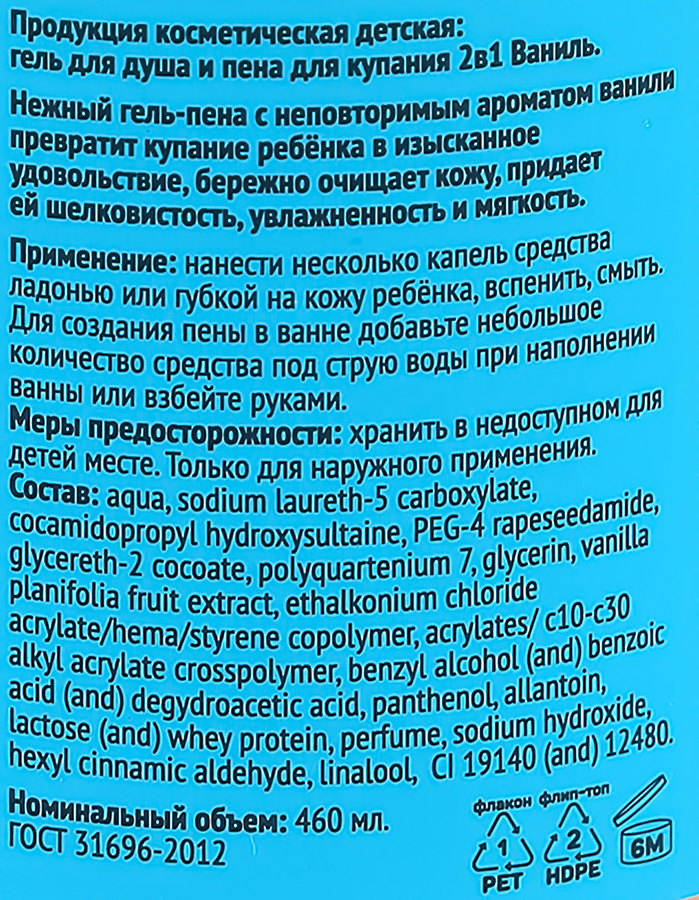 Продукция косметическая детская:
гель для душа и пена для купания 2в1 Ваниль.

Нежный гель-пена с неповторимым ароматом ванили превратит купание ребёнка в изысканное удовольствие, бережно очищает кожу, придает ей шелковистость, увлажненность и мягкость.

Применение: нанести несколько капель средства ладонью или губкой на кожу ребёнка, вспенить, смыть. Для создания пены в ванне добавьте небольшое количество средства под струю воды при наполнении ванны или взбейте руками.
Меры предосторожности: хранить в недоступном для детей месте. Только для наружного применения.
Состав: aqua, sodium laureth-5 carboxylate, cocamidopropyl hydroxysultaine, PEG-4 rapeseedamide, glycereth-2 cocoate, polyquartenium 7, glycerin, vanilla planifolia fruit extract, ethalkonium chloride acrylate/hema/styrene copolymer, acrylates/ c10-c30 alkyl acrylate crosspolymer, benzyl alcohol (and) benzoic acid (and) degydroacetic acid, panthenol, allantoin, lactose (and) whey protein, perfume, sodium hydroxide, hexyl cinnamic aldehyde, linalool, CI 19140 (and) 12480.

Номинальный объем: 460 мл.
ГОСТ 31696-2012

флакон
1
PET
флип-топ
2
HDPE
6M